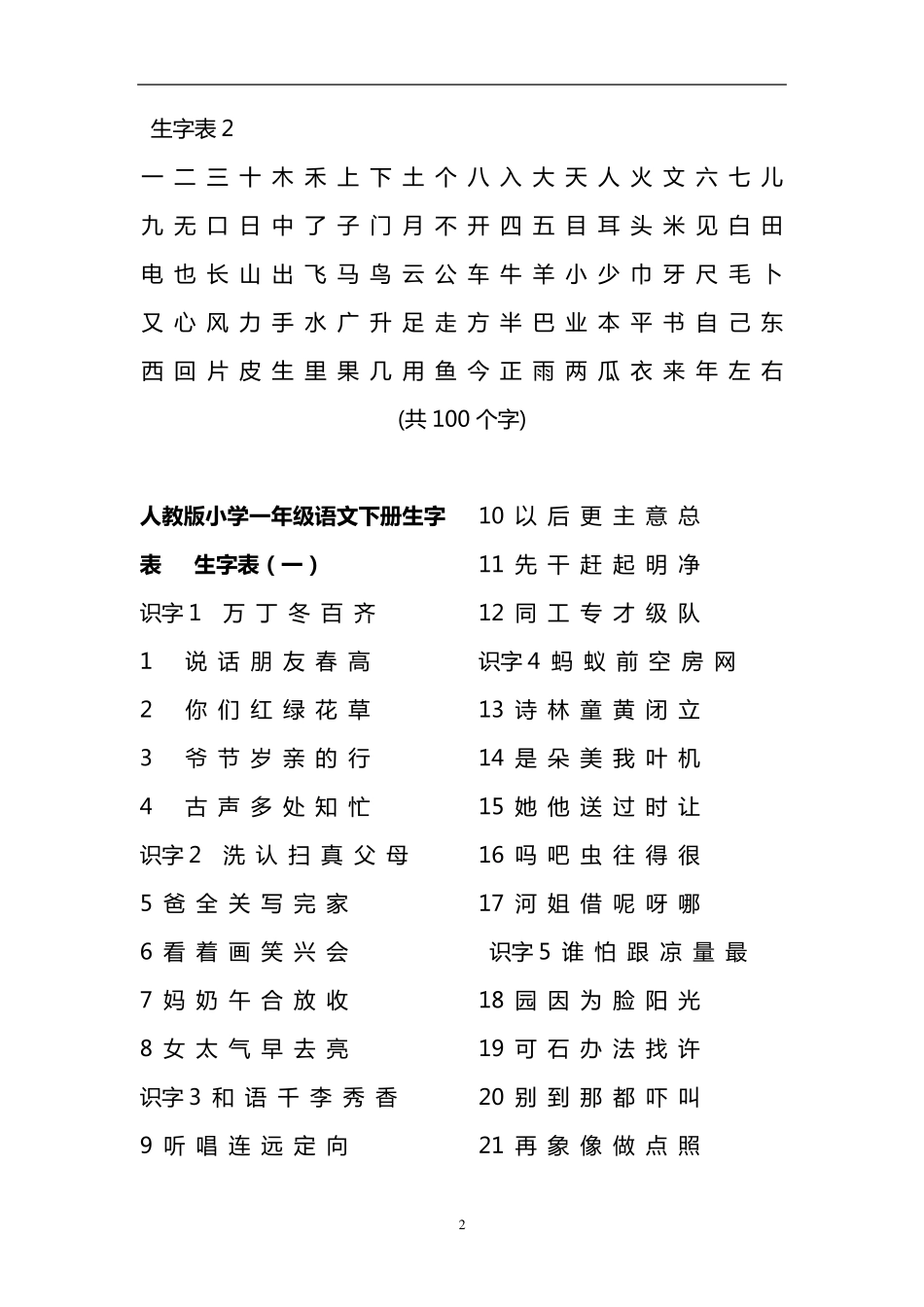 生字表 2

一 二 三 十 木 禾 上 下 土 个 八 入 大 天 人 火 文 六 七 儿
九 无 口 日 中 了 子 门 月 不 开 四 五 目 耳 头 米 见 白 田
电 也 长 山 出 飞 马 鸟 云 公 车 牛 羊 小 少 巾 牙 尺 毛 卜
又 心 风 力 手 水 广 升 足 走 方 半 巴 业 本 平 书 自 己 东
西 回 片 皮 生 里 果 几 用 鱼 今 正 雨 两 瓜 衣 来 年 左 右

(共 100 个字)

人教版小学一年级语文下册生字表 生字表（一）

识字 1 万 丁 冬 百 齐
1 说 话 朋 友 春 高
2 你 们 红 绿 花 草
3 爷 节 岁 亲 的 行
4 古 声 多 处 知 忙
识字 2 洗 认 扫 真 父 母
5 爸 全 关 写 完 家
6 看 着 画 笑 兴 会
7 妈 奶 午 合 放 收
8 女 太 气 早 去 亮
识字 3 和 语 千 李 秀 香
9 听 唱 连 远 定 向

10 以 后 更 主 意 总
11 先 干 赶 起 明 净
12 同 工 专 才 级 队
识字 4 蚂 蚁 前 空 房 网
13 诗 林 童 黄 闭 立
14 是 朵 美 我 叶 机
15 她 他 送 过 时 让
16 吗 吧 虫 往 得 很
17 河 姐 借 呢 呀 哪
识字 5 谁 怕 跟 凉 量 最
18 园 因 为 脸 阳 光
19 可 石 办 法 找 许
20 别 到 那 都 吓 叫
21 再 象 像 做 点 照

2